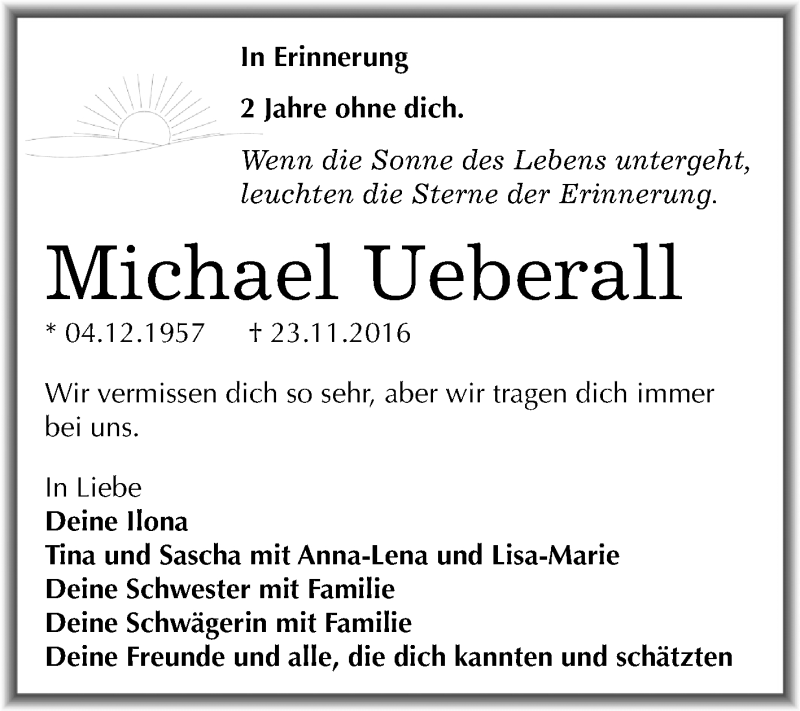 In Erinnerung

2 Jahre ohne dich.

Wenn die Sonne des Lebens untergeht, leuchten die Sterne der Erinnerung.

Michael Ueberall

* 04.12.1957 † 23.11.2016

Wir vermissen dich so sehr, aber wir tragen dich immer bei uns.

In Liebe
Deine Ilona
Tina und Sascha mit Anna-Lena und Lisa-Marie
Deine Schwester mit Familie
Deine Schwägerin mit Familie
Deine Freunde und alle, die dich kannten und schätzten